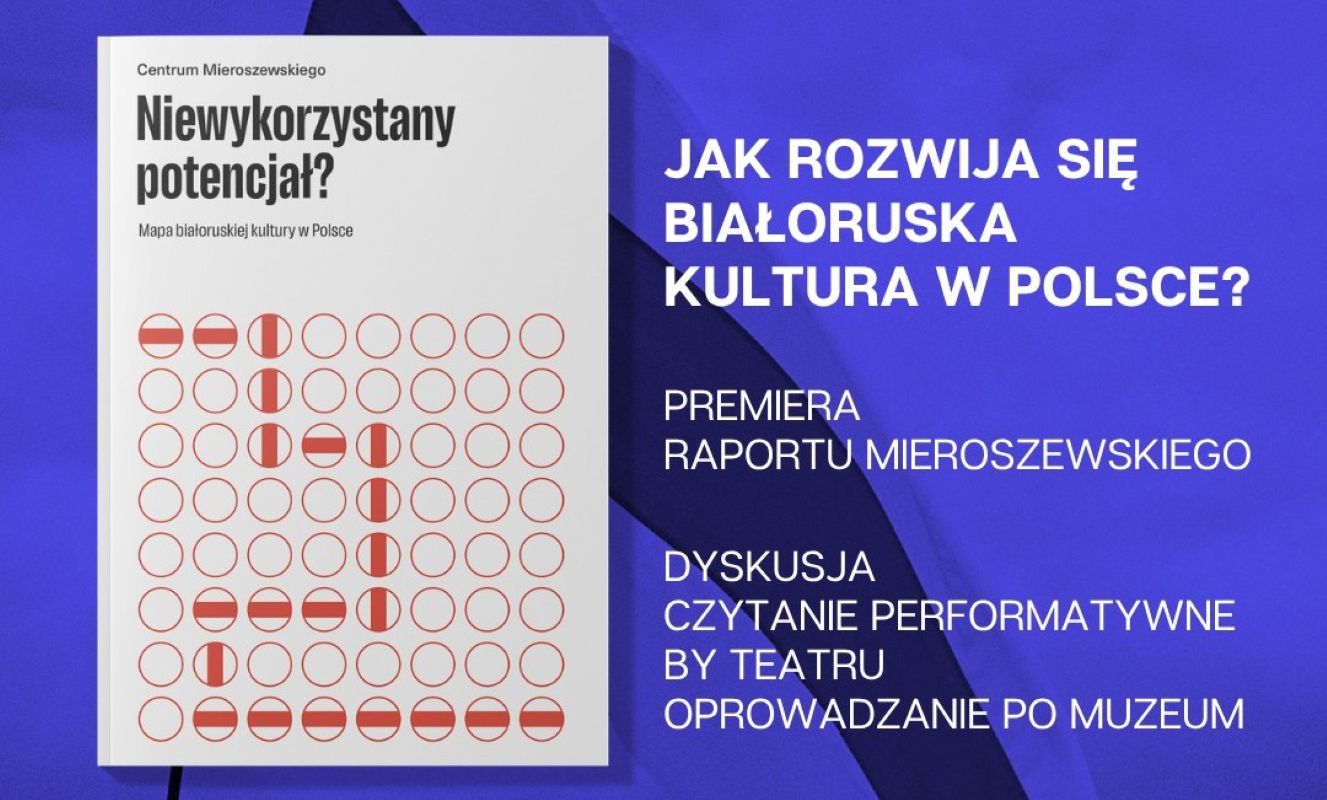 Centrum Mieroszewskiego

Niewykorzystany potencjał?

Mapa białoruskiej kultury w Polsce

JAK ROZWIJA SIĘ BIAŁORUSKA KULTURA W POLSCE?

PREMIERA
RAPORTU MIEROSZEWSKIEGO

DYSKUSJA
CZYTANIE PERFORMATYWNE
BY TEATRU
OPROWADZANIE PO MUZEUM